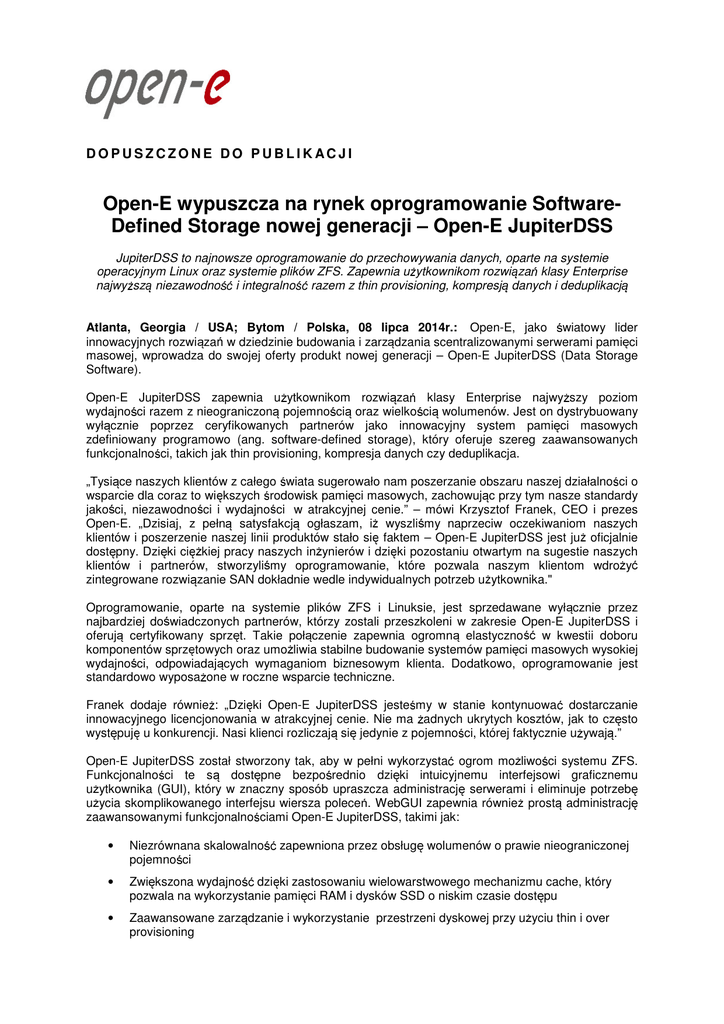 open-e

DOPUSZCZONE DO PUBLIKACJI

Open-E wypuszcza na rynek oprogramowanie Software-Defined Storage nowej generacji – Open-E JupiterDSS

JupiterDSS to najnowsze oprogramowanie do przechowywania danych, oparte na systemie operacyjnym Linux oraz systemie plików ZFS. Zapewnia użytkownikom rozwiązań klasy Enterprise najwyższą niezawodność i integralność razem z thin provisioning, kompresją danych i deduplikacją

Atlanta, Georgia / USA; Bytom / Polska, 08 lipca 2014r.: Open-E, jako światowy lider innowacyjnych rozwiązań w dziedzinie budowania i zarządzania scentralizowanymi serwerami pamięci masowej, wprowadza do swojej oferty produkt nowej generacji – Open-E JupiterDSS (Data Storage Software).

Open-E JupiterDSS zapewnia użytkownikom rozwiązań klasy Enterprise najwyższy poziom wydajności razem z nieograniczoną pojemnością oraz wielkością wolumenów. Jest on dystrybuowany wyłącznie poprzez ceryfikowanych partnerów jako innowacyjny system pamięci masowych zdefiniowany programowo (ang. software-defined storage), który oferuje szereg zaawansowanych funkcjonalności, takich jak thin provisioning, kompresja danych czy deduplikacja.

„Tysiące naszych klientów z całego świata sugerowało nam poszerzanie obszaru naszej działalności o wsparcie dla coraz to większych środowisk pamięci masowych, zachowując przy tym nasze standardy jakości, niezawodności i wydajności w atrakcyjnej cenie." – mówi Krzysztof Franek, CEO i prezes Open-E. „Dzisiaj, z pełną satysfakcją ogłaszam, iż wyszliśmy naprzeciw oczekiwaniom naszych klientów i poszerzenie naszej linii produktów stało się faktem – Open-E JupiterDSS jest już oficjalnie dostępny. Dzięki ciężkiej pracy naszych inżynierów i dzięki pozostaniu otwartym na sugestie naszych klientów i partnerów, stworzyliśmy oprogramowanie, które pozwala naszym klientom wdrożyć zintegrowane rozwiązanie SAN dokładnie wedle indywidualnych potrzeb użytkownika."

Oprogramowanie, oparte na systemie plików ZFS i Linuksie, jest sprzedawane wyłącznie przez najbardziej doświadczonych partnerów, którzy zostali przeszkoleni w zakresie Open-E JupiterDSS i oferują certyfikowany sprzęt. Takie połączenie zapewnia ogromną elastyczność w kwestii doboru komponentów sprzętowych oraz umożliwia stabilne budowanie systemów pamięci masowych wysokiej wydajności, odpowiadających wymaganiom biznesowym klienta. Dodatkowo, oprogramowanie jest standardowo wyposażone w roczne wsparcie techniczne.

Franek dodaje również: „Dzięki Open-E JupiterDSS jesteśmy w stanie kontynuować dostarczanie innowacyjnego licencjonowania w atrakcyjnej cenie. Nie ma żadnych ukrytych kosztów, jak to często występuję u konkurencji. Nasi klienci rozliczają się jedynie z pojemności, której faktycznie używają."

Open-E JupiterDSS został stworzony tak, aby w pełni wykorzystać ogrom możliwości systemu ZFS. Funkcjonalności te są dostępne bezpośrednio dzięki intuicyjnemu interfejsowi graficznemu użytkownika (GUI), który w znaczny sposób upraszcza administrację serwerami i eliminuje potrzebę użycia skomplikowanego interfejsu wiersza poleceń. WebGUI zapewnia również prostą administrację zaawansowanymi funkcjonalnościami Open-E JupiterDSS, takimi jak:

• Niezrównana skalowalność zapewniona przez obsługę wolumenów o prawie nieograniczonej pojemności

• Zwiększona wydajność dzięki zastosowaniu wielowarstwowego mechanizmu cache, który pozwala na wykorzystanie pamięci RAM i dysków SSD o niskim czasie dostępu

• Zaawansowane zarządzanie i wykorzystanie przestrzeni dyskowej przy użyciu thin i over provisioning